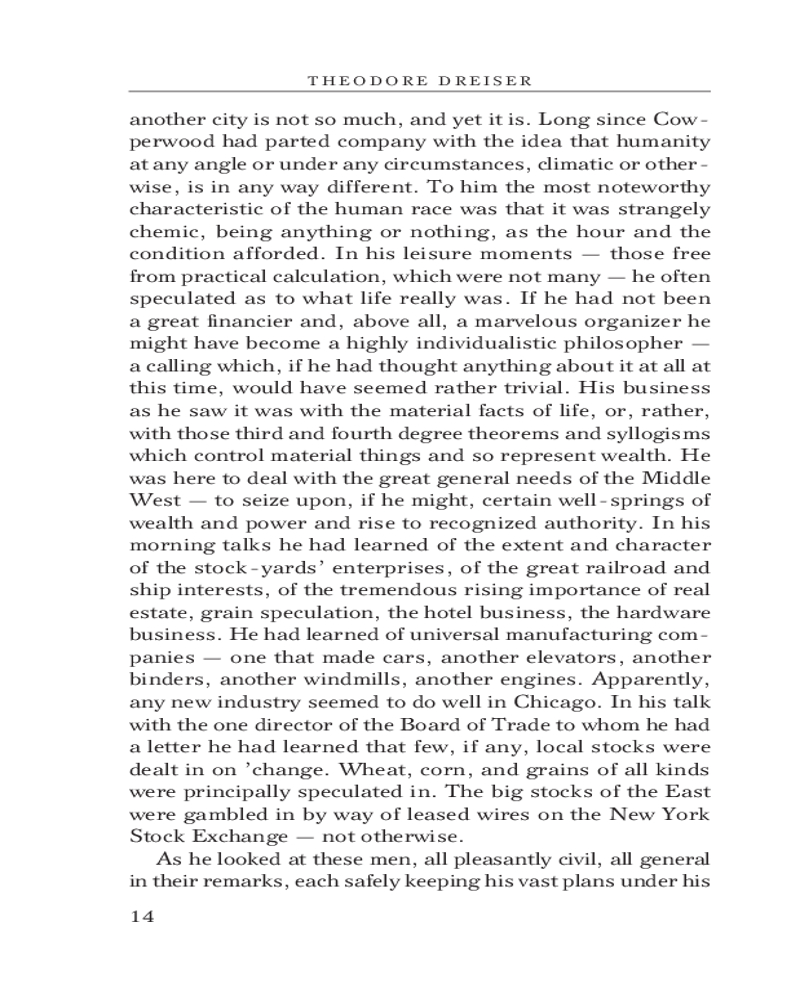 THEODORE DREISER

another city is not so much, and yet it is. Long since Cowperwood had parted company with the idea that humanity at any angle or under any circumstances, climatic or otherwise, is in any way different. To him the most noteworthy characteristic of the human race was that it was strangely chemic, being anything or nothing, as the hour and the condition afforded. In his leisure moments — those free from practical calculation, which were not many — he often speculated as to what life really was. If he had not been a great financier and, above all, a marvelous organizer he might have become a highly individualistic philosopher — a calling which, if he had thought anything about it at all at this time, would have seemed rather trivial. His business as he saw it was with the material facts of life, or, rather, with those third and fourth degree theorems and syllogisms which control material things and so represent wealth. He was here to deal with the great general needs of the Middle West — to seize upon, if he might, certain well-springs of wealth and power and rise to recognized authority. In his morning talks he had learned of the extent and character of the stock-yards' enterprises, of the great railroad and ship interests, of the tremendous rising importance of real estate, grain speculation, the hotel business, the hardware business. He had learned of universal manufacturing companies — one that made cars, another elevators, another binders, another windmills, another engines. Apparently, any new industry seemed to do well in Chicago. In his talk with the one director of the Board of Trade to whom he had a letter he had learned that few, if any, local stocks were dealt in on 'change. Wheat, corn, and grains of all kinds were principally speculated in. The big stocks of the East were gambled in by way of leased wires on the New York Stock Exchange — not otherwise.

As he looked at these men, all pleasantly civil, all general in their remarks, each safely keeping his vast plans under his

14